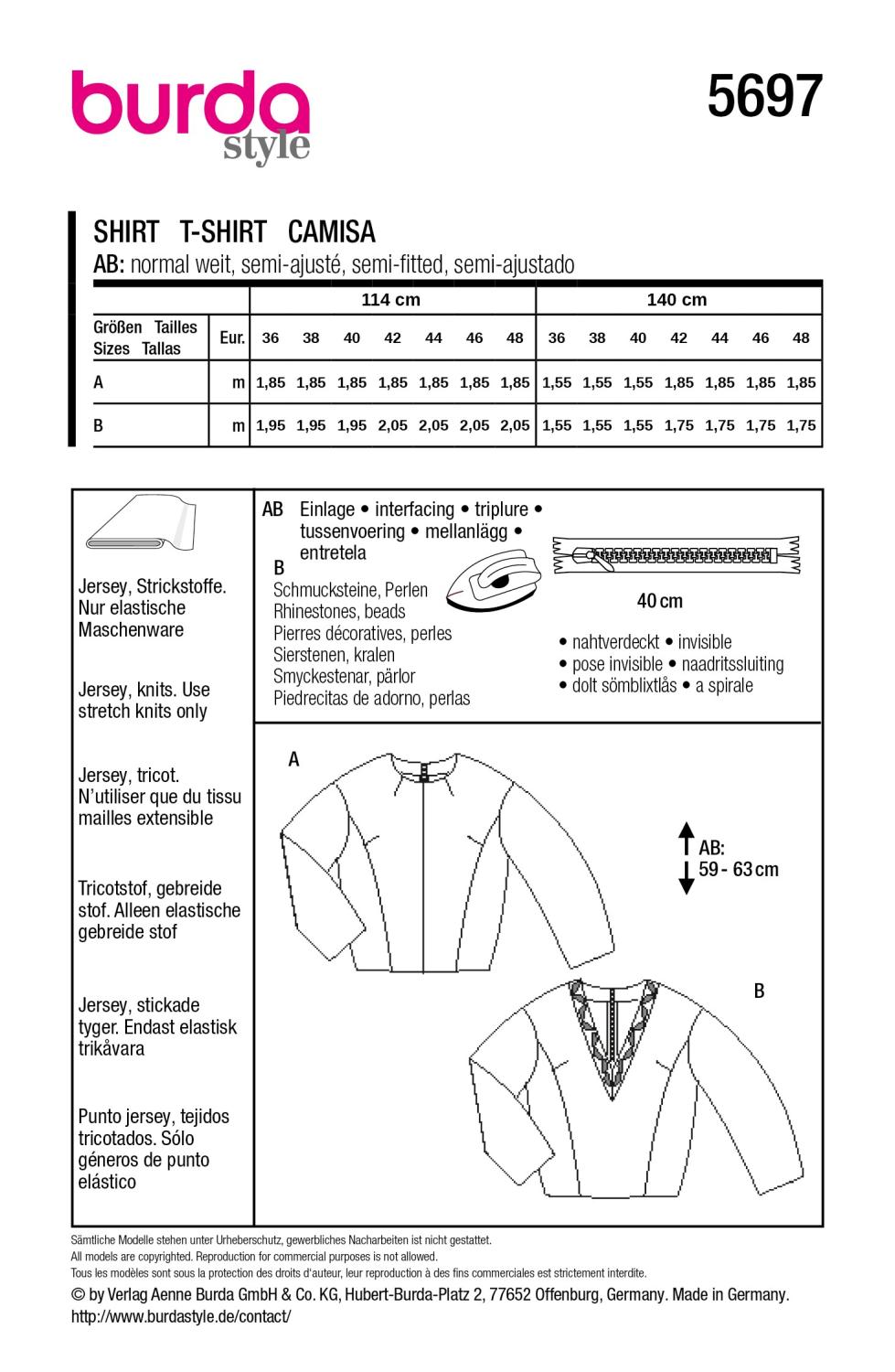 burda style

5697

SHIRT T-SHIRT CAMISA
AB: normal weit, semi-ajusté, semi-fitted, semi-ajustado

| | | 114 cm | | | | | | | 140 cm | | | | | | |
|---|---|---|---|---|---|---|---|---|---|---|---|---|---|---|---|
| Größen Tailles Sizes Tallas | Eur. | 36 | 38 | 40 | 42 | 44 | 46 | 48 | 36 | 38 | 40 | 42 | 44 | 46 | 48 |
| A | m | 1,85 | 1,85 | 1,85 | 1,85 | 1,85 | 1,85 | 1,85 | 1,55 | 1,55 | 1,55 | 1,85 | 1,85 | 1,85 | 1,85 |
| B | m | 1,95 | 1,95 | 1,95 | 2,05 | 2,05 | 2,05 | 2,05 | 1,55 | 1,55 | 1,55 | 1,75 | 1,75 | 1,75 | 1,75 |

Jersey, Strickstoffe. Nur elastische Maschenware

Jersey, knits. Use stretch knits only

Jersey, tricot. N'utiliser que du tissu mailles extensible

Tricotstof, gebreide stof. Alleen elastische gebreide stof

Jersey, stickade tyger. Endast elastisk trikåvara

Punto jersey, tejidos tricotados. Sólo géneros de punto elástico

AB Einlage • interfacing • triplure • tussenvoering • mellanlägg • entretela

B
Schmucksteine, Perlen
Rhinestones, beads
Pierres décoratives, perles
Sierstenen, kralen
Smyckestenar, pärlor
Piedrecitas de adorno, perlas

40 cm

• nahtverdeckt • invisible
• pose invisible • naadritssluiting
• dolt sömblixtlås • a spirale

A

AB:
59 - 63 cm

B

Sämtliche Modelle stehen unter Urheberschutz, gewerbliches Nacharbeiten ist nicht gestattet.
All models are copyrighted. Reproduction for commercial purposes is not allowed.
Tous les modèles sont sous la protection des droits d'auteur, leur reproduction à des fins commerciales est strictement interdite.

© by Verlag Aenne Burda GmbH & Co. KG, Hubert-Burda-Platz 2, 77652 Offenburg, Germany. Made in Germany.
http://www.burdastyle.de/contact/